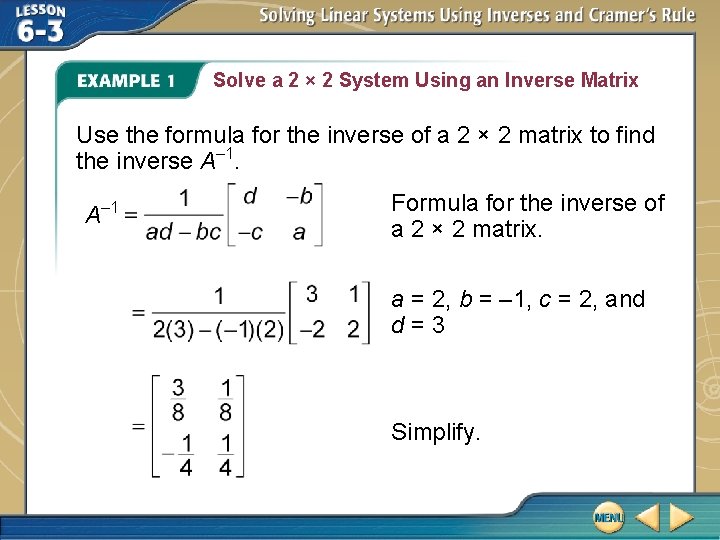 LESSON 6-3

Solving Linear Systems Using Inverses and Cramer's Rule

EXAMPLE 1 Solve a 2 × 2 System Using an Inverse Matrix

Use the formula for the inverse of a 2 × 2 matrix to find the inverse $A^{-1}$.

$A^{-1} = \frac{1}{ad - bc}\begin{bmatrix} d & -b \\ -c & a \end{bmatrix}$

Formula for the inverse of a 2 × 2 matrix.

$= \frac{1}{2(3) - (-1)(2)}\begin{bmatrix} 3 & 1 \\ -2 & 2 \end{bmatrix}$

$a = 2$, $b = -1$, $c = 2$, and $d = 3$

$= \begin{bmatrix} \frac{3}{8} & \frac{1}{8} \\ -\frac{1}{4} & \frac{1}{4} \end{bmatrix}$

Simplify.

MENU